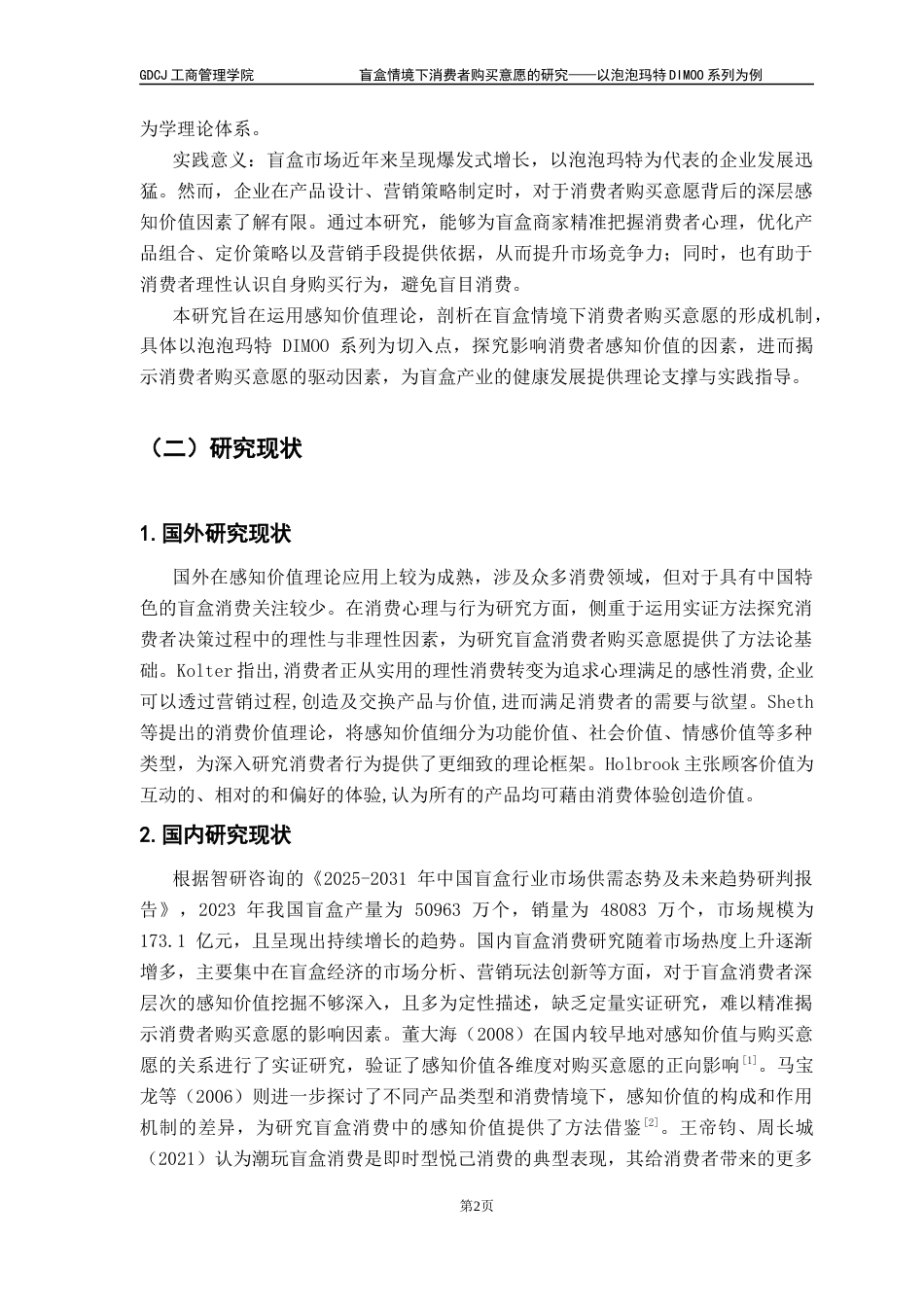 GDCJ 工商管理学院　　盲盒情境下消费者购买意愿的研究——以泡泡玛特 DIMOO 系列为例

为学理论体系。

实践意义：盲盒市场近年来呈现爆发式增长，以泡泡玛特为代表的企业发展迅猛。然而，企业在产品设计、营销策略制定时，对于消费者购买意愿背后的深层感知价值因素了解有限。通过本研究，能够为盲盒商家精准把握消费者心理，优化产品组合、定价策略以及营销手段提供依据，从而提升市场竞争力；同时，也有助于消费者理性认识自身购买行为，避免盲目消费。

本研究旨在运用感知价值理论，剖析在盲盒情境下消费者购买意愿的形成机制，具体以泡泡玛特 DIMOO 系列为切入点，探究影响消费者感知价值的因素，进而揭示消费者购买意愿的驱动因素，为盲盒产业的健康发展提供理论支撑与实践指导。

（二）研究现状

1.国外研究现状

国外在感知价值理论应用上较为成熟，涉及众多消费领域，但对于具有中国特色的盲盒消费关注较少。在消费心理与行为研究方面，侧重于运用实证方法探究消费者决策过程中的理性与非理性因素，为研究盲盒消费者购买意愿提供了方法论基础。Kolter 指出,消费者正从实用的理性消费转变为追求心理满足的感性消费,企业可以透过营销过程,创造及交换产品与价值,进而满足消费者的需要与欲望。Sheth 等提出的消费价值理论，将感知价值细分为功能价值、社会价值、情感价值等多种类型，为深入研究消费者行为提供了更细致的理论框架。Holbrook 主张顾客价值为互动的、相对的和偏好的体验,认为所有的产品均可藉由消费体验创造价值。

2.国内研究现状

根据智研咨询的《2025-2031 年中国盲盒行业市场供需态势及未来趋势研判报告》，2023 年我国盲盒产量为 50963 万个，销量为 48083 万个，市场规模为 173.1 亿元，且呈现出持续增长的趋势。国内盲盒消费研究随着市场热度上升逐渐增多，主要集中在盲盒经济的市场分析、营销玩法创新等方面，对于盲盒消费者深层次的感知价值挖掘不够深入，且多为定性描述，缺乏定量实证研究，难以精准揭示消费者购买意愿的影响因素。董大海（2008）在国内较早地对感知价值与购买意愿的关系进行了实证研究，验证了感知价值各维度对购买意愿的正向影响$^{[1]}$。马宝龙等（2006）则进一步探讨了不同产品类型和消费情境下，感知价值的构成和作用机制的差异，为研究盲盒消费中的感知价值提供了方法借鉴$^{[2]}$。王帝钧、周长城（2021）认为潮玩盲盒消费是即时型悦己消费的典型表现，其给消费者带来的更多

第2页